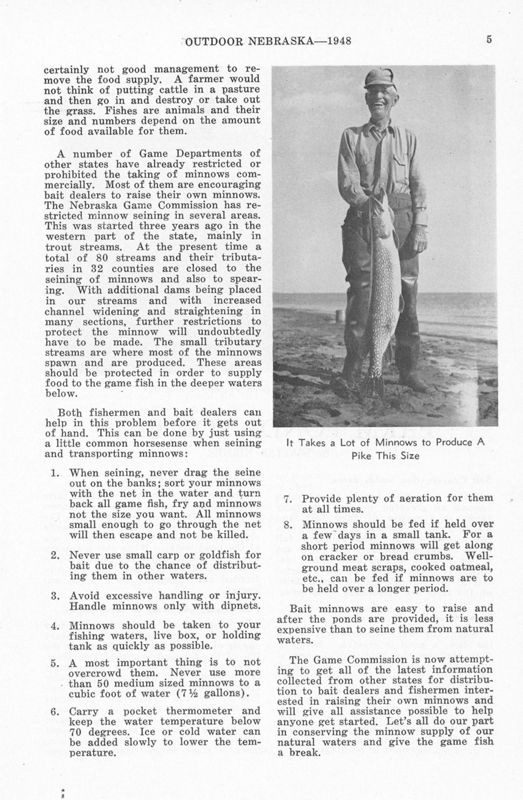 OUTDOOR NEBRASKA—1948 5

certainly not good management to remove the food supply. A farmer would not think of putting cattle in a pasture and then go in and destroy or take out the grass. Fishes are animals and their size and numbers depend on the amount of food available for them.

A number of Game Departments of other states have already restricted or prohibited the taking of minnows commercially. Most of them are encouraging bait dealers to raise their own minnows. The Nebraska Game Commission has restricted minnow seining in several areas. This was started three years ago in the western part of the state, mainly in trout streams. At the present time a total of 80 streams and their tributaries in 32 counties are closed to the seining of minnows and also to spearing. With additional dams being placed in our streams and with increased channel widening and straightening in many sections, further restrictions to protect the minnow will undoubtedly have to be made. The small tributary streams are where most of the minnows spawn and are produced. These areas should be protected in order to supply food to the game fish in the deeper waters below.

Both fishermen and bait dealers can help in this problem before it gets out of hand. This can be done by just using a little common horsesense when seining and transporting minnows:

1. When seining, never drag the seine out on the banks; sort your minnows with the net in the water and turn back all game fish, fry and minnows not the size you want. All minnows small enough to go through the net will then escape and not be killed.

2. Never use small carp or goldfish for bait due to the chance of distributing them in other waters.

3. Avoid excessive handling or injury. Handle minnows only with dipnets.

4. Minnows should be taken to your fishing waters, live box, or holding tank as quickly as possible.

5. A most important thing is to not overcrowd them. Never use more than 50 medium sized minnows to a cubic foot of water (7½ gallons).

6. Carry a pocket thermometer and keep the water temperature below 70 degrees. Ice or cold water can be added slowly to lower the temperature.

It Takes a Lot of Minnows to Produce A Pike This Size

7. Provide plenty of aeration for them at all times.

8. Minnows should be fed if held over a few days in a small tank. For a short period minnows will get along on cracker or bread crumbs. Well-ground meat scraps, cooked oatmeal, etc., can be fed if minnows are to be held over a longer period.

Bait minnows are easy to raise and after the ponds are provided, it is less expensive than to seine them from natural waters.

The Game Commission is now attempting to get all of the latest information collected from other states for distribution to bait dealers and fishermen interested in raising their own minnows and will give all assistance possible to help anyone get started. Let's all do our part in conserving the minnow supply of our natural waters and give the game fish a break.